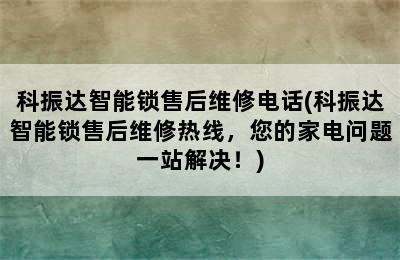 科振达智能锁售后维修电话(科振达智能锁售后维修热线，您的家电问题一站解决！)